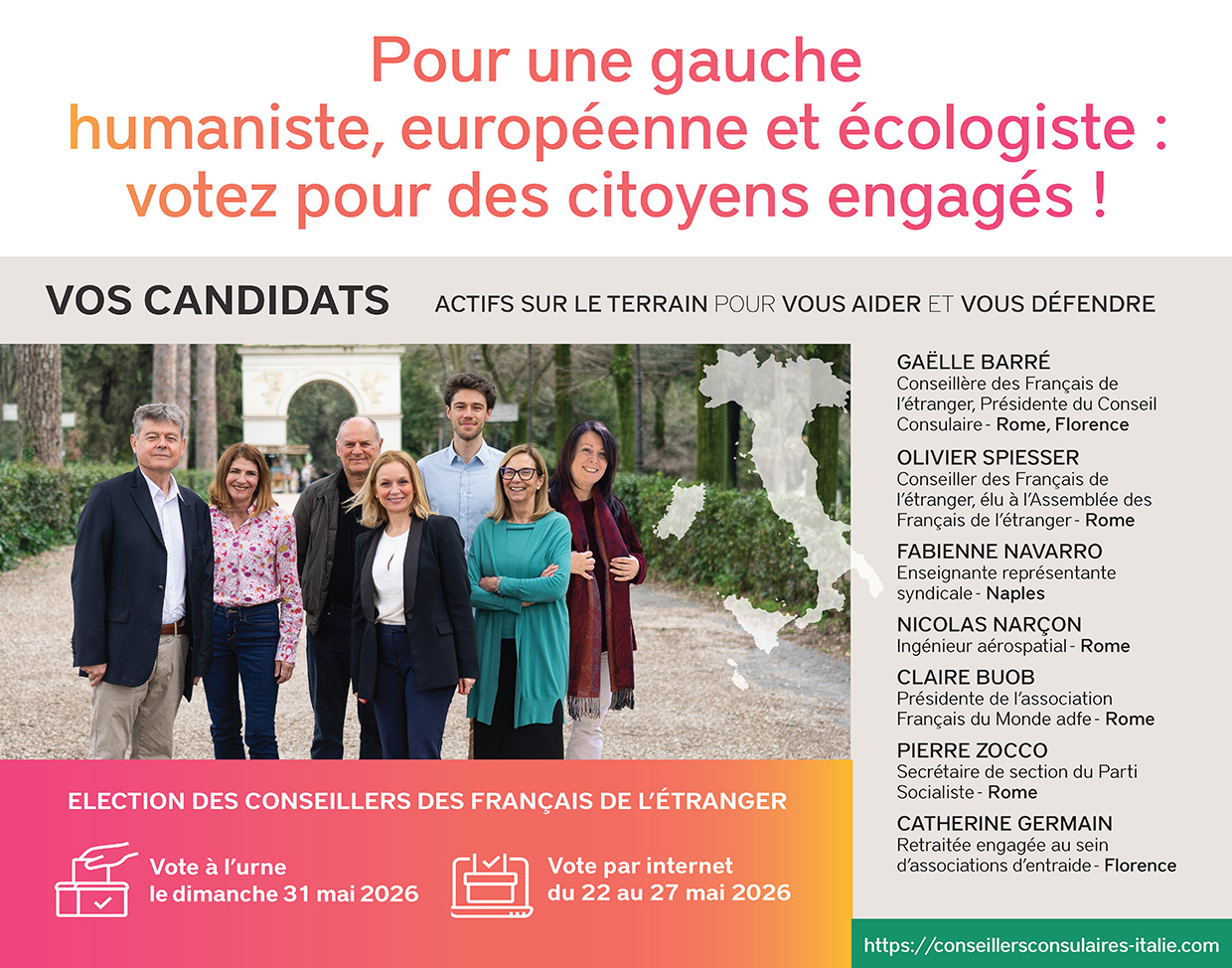 Pour une gauche humaniste, européenne et écologiste : votez pour des citoyens engagés !

VOS CANDIDATS

ACTIFS SUR LE TERRAIN POUR VOUS AIDER ET VOUS DÉFENDRE

GAËLLE BARRÉ
Conseillère des Français de l'étranger, Présidente du Conseil Consulaire - Rome, Florence

OLIVIER SPIESSER
Conseiller des Français de l'étranger, élu à l'Assemblée des Français de l'étranger - Rome

FABIENNE NAVARRO
Enseignante représentante syndicale - Naples

NICOLAS NARÇON
Ingénieur aérospatial - Rome

CLAIRE BUOB
Présidente de l'association Français du Monde adfe - Rome

PIERRE ZOCCO
Secrétaire de section du Parti Socialiste - Rome

CATHERINE GERMAIN
Retraitée engagée au sein d'associations d'entraide - Florence

ELECTION DES CONSEILLERS DES FRANÇAIS DE L'ÉTRANGER

Vote à l'urne
le dimanche 31 mai 2026

Vote par internet
du 22 au 27 mai 2026

https://conseillersconsulaires-italie.com